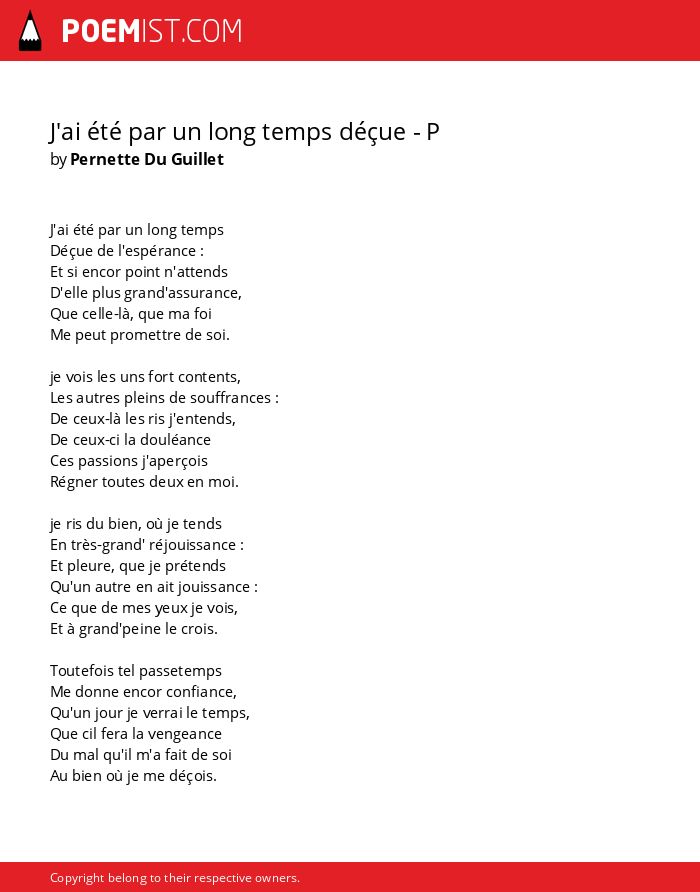 POEMIST.COM

J'ai été par un long temps déçue - P
by Pernette Du Guillet

J'ai été par un long temps
Déçue de l'espérance :
Et si encor point n'attends
D'elle plus grand'assurance,
Que celle-là, que ma foi
Me peut promettre de soi.

je vois les uns fort contents,
Les autres pleins de souffrances :
De ceux-là les ris j'entends,
De ceux-ci la douléance
Ces passions j'aperçois
Régner toutes deux en moi.

je ris du bien, où je tends
En très-grand' réjouissance :
Et pleure, que je prétends
Qu'un autre en ait jouissance :
Ce que de mes yeux je vois,
Et à grand'peine le crois.

Toutefois tel passetemps
Me donne encor confiance,
Qu'un jour je verrai le temps,
Que cil fera la vengeance
Du mal qu'il m'a fait de soi
Au bien où je me déçois.

Copyright belong to their respective owners.